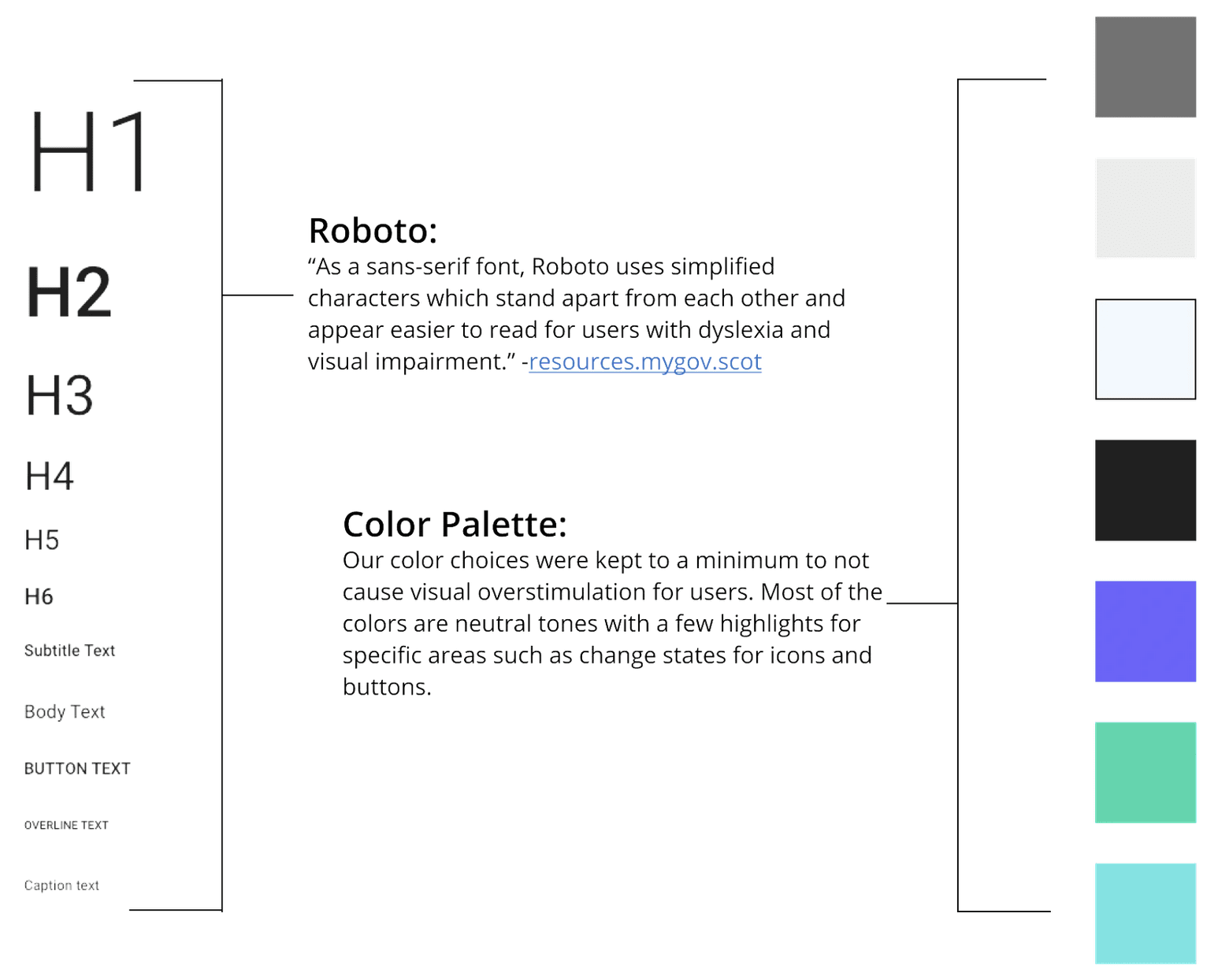 H1

H2

H3

H4

H5

H6

Subtitle Text

Body Text

BUTTON TEXT

OVERLINE TEXT

Caption text

Roboto:
“As a sans-serif font, Roboto uses simplified characters which stand apart from each other and appear easier to read for users with dyslexia and visual impairment.” -resources.mygov.scot

Color Palette:
Our color choices were kept to a minimum to not cause visual overstimulation for users. Most of the colors are neutral tones with a few highlights for specific areas such as change states for icons and buttons.